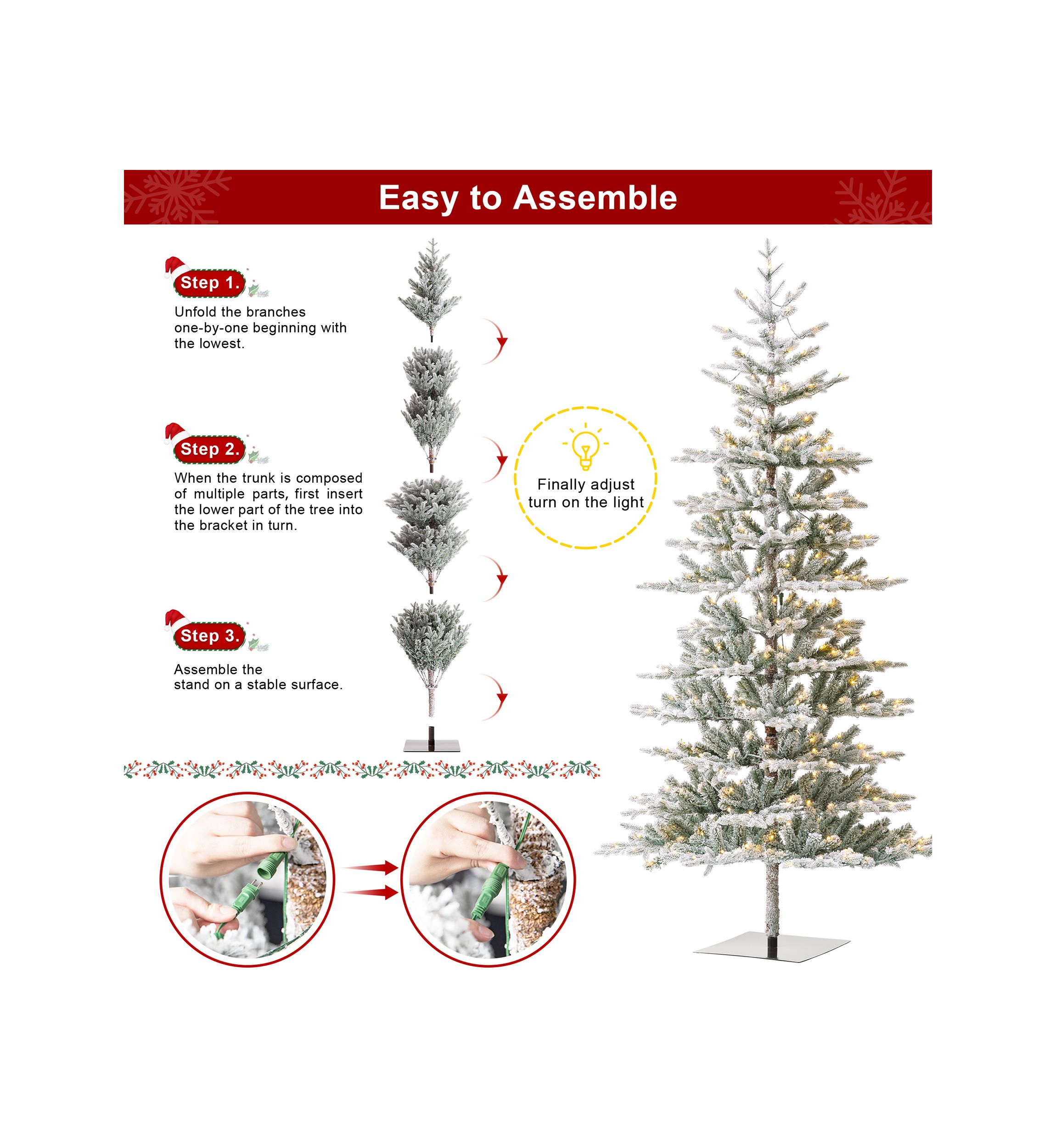 Easy to Assemble

Step 1.

Unfold the branches one-by-one beginning with the lowest.

Step 2.

When the trunk is composed of multiple parts, first insert the lower part of the tree into the bracket in turn.

Step 3.

Assemble the stand on a stable surface.

Finally adjust turn on the light